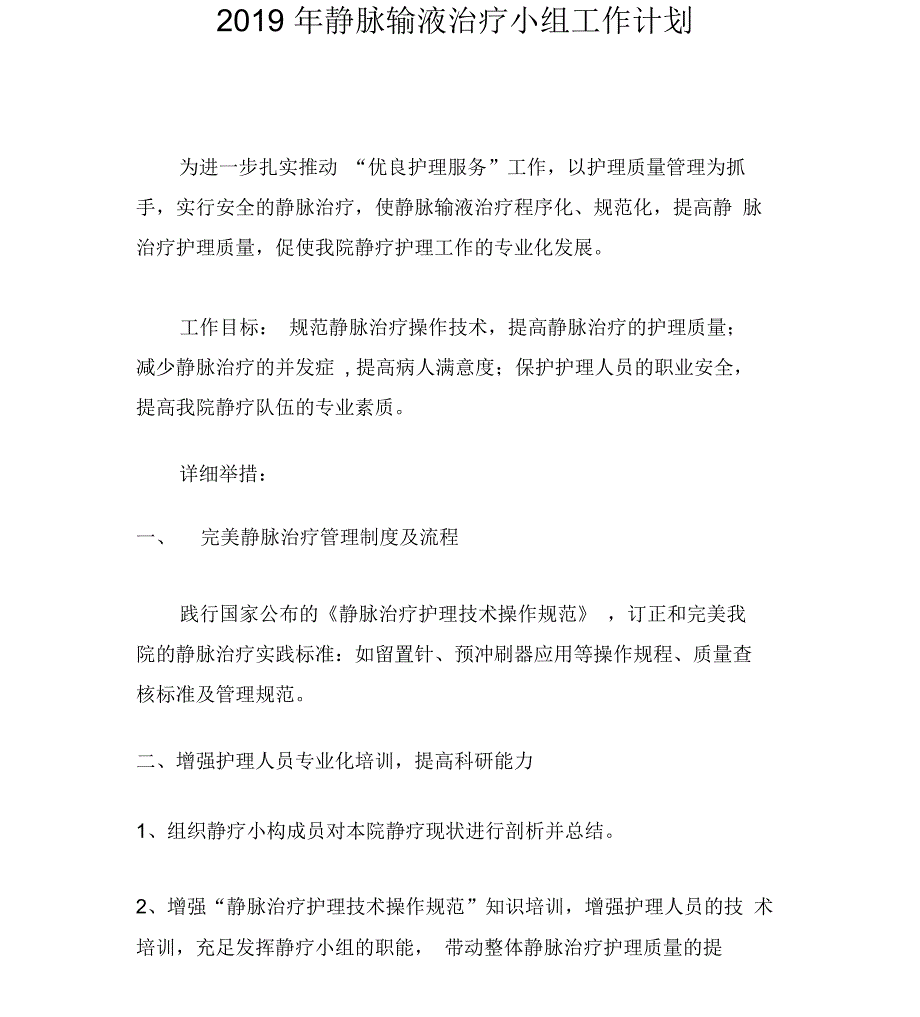 2019年静脉输液治疗小组工作计划

为进一步扎实推动 “优良护理服务”工作，以护理质量管理为抓手，实行安全的静脉治疗，使静脉输液治疗程序化、规范化，提高静 脉治疗护理质量，促使我院静疗护理工作的专业化发展。

工作目标： 规范静脉治疗操作技术，提高静脉治疗的护理质量；减少静脉治疗的并发症 ，提高病人满意度；保护护理人员的职业安全，提高我院静疗队伍的专业素质。

详细举措：

一、 完美静脉治疗管理制度及流程

践行国家公布的《静脉治疗护理技术操作规范》 ，订正和完美我院的静脉治疗实践标准：如留置针、预冲刷器应用等操作规程、质量查核标准及管理规范。

二、增强护理人员专业化培训，提高科研能力

1、组织静疗小构成员对本院静疗现状进行剖析并总结。

2、增强“静脉治疗护理技术操作规范”知识培训，增强护理人员的技 术培训，充足发挥静疗小组的职能， 带动整体静脉治疗护理质量的提